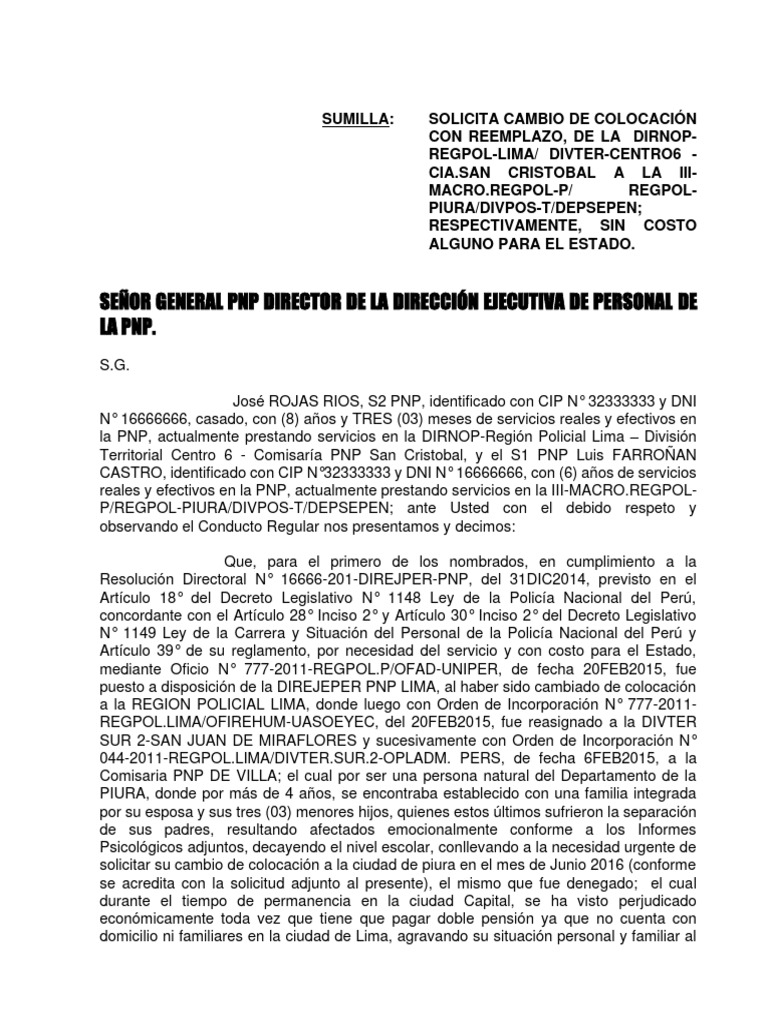 SUMILLA: SOLICITA CAMBIO DE COLOCACIÓN CON REEMPLAZO, DE LA DIRNOP-REGPOL-LIMA/ DIVTER-CENTRO6 - CIA.SAN CRISTOBAL A LA III-MACRO.REGPOL-P/ REGPOL-PIURA/DIVPOS-T/DEPSEPEN; RESPECTIVAMENTE, SIN COSTO ALGUNO PARA EL ESTADO.

SEÑOR GENERAL PNP DIRECTOR DE LA DIRECCIÓN EJECUTIVA DE PERSONAL DE LA PNP.

S.G.

José ROJAS RIOS, S2 PNP, identificado con CIP N° 32333333 y DNI N° 16666666, casado, con (8) años y TRES (03) meses de servicios reales y efectivos en la PNP, actualmente prestando servicios en la DIRNOP-Región Policial Lima – División Territorial Centro 6 - Comisaría PNP San Cristobal, y el S1 PNP Luis FARROÑAN CASTRO, identificado con CIP N°32333333 y DNI N° 16666666, con (6) años de servicios reales y efectivos en la PNP, actualmente prestando servicios en la III-MACRO.REGPOL-P/REGPOL-PIURA/DIVPOS-T/DEPSEPEN; ante Usted con el debido respeto y observando el Conducto Regular nos presentamos y decimos:

Que, para el primero de los nombrados, en cumplimiento a la Resolución Directoral N° 16666-201-DIREJPER-PNP, del 31DIC2014, previsto en el Artículo 18° del Decreto Legislativo N° 1148 Ley de la Policía Nacional del Perú, concordante con el Artículo 28° Inciso 2° y Artículo 30° Inciso 2° del Decreto Legislativo N° 1149 Ley de la Carrera y Situación del Personal de la Policía Nacional del Perú y Artículo 39° de su reglamento, por necesidad del servicio y con costo para el Estado, mediante Oficio N° 777-2011-REGPOL.P/OFAD-UNIPER, de fecha 20FEB2015, fue puesto a disposición de la DIREJEPER PNP LIMA, al haber sido cambiado de colocación a la REGION POLICIAL LIMA, donde luego con Orden de Incorporación N° 777-2011-REGPOL.LIMA/OFIREHUM-UASOEYEC, del 20FEB2015, fue reasignado a la DIVTER SUR 2-SAN JUAN DE MIRAFLORES y sucesivamente con Orden de Incorporación N° 044-2011-REGPOL.LIMA/DIVTER.SUR.2-OPLADM. PERS, de fecha 6FEB2015, a la Comisaria PNP DE VILLA; el cual por ser una persona natural del Departamento de la PIURA, donde por más de 4 años, se encontraba establecido con una familia integrada por su esposa y sus tres (03) menores hijos, quienes estos últimos sufrieron la separación de sus padres, resultando afectados emocionalmente conforme a los Informes Psicológicos adjuntos, decayendo el nivel escolar, conllevando a la necesidad urgente de solicitar su cambio de colocación a la ciudad de piura en el mes de Junio 2016 (conforme se acredita con la solicitud adjunto al presente), el mismo que fue denegado; el cual durante el tiempo de permanencia en la ciudad Capital, se ha visto perjudicado económicamente toda vez que tiene que pagar doble pensión ya que no cuenta con domicilio ni familiares en la ciudad de Lima, agravando su situación personal y familiar al